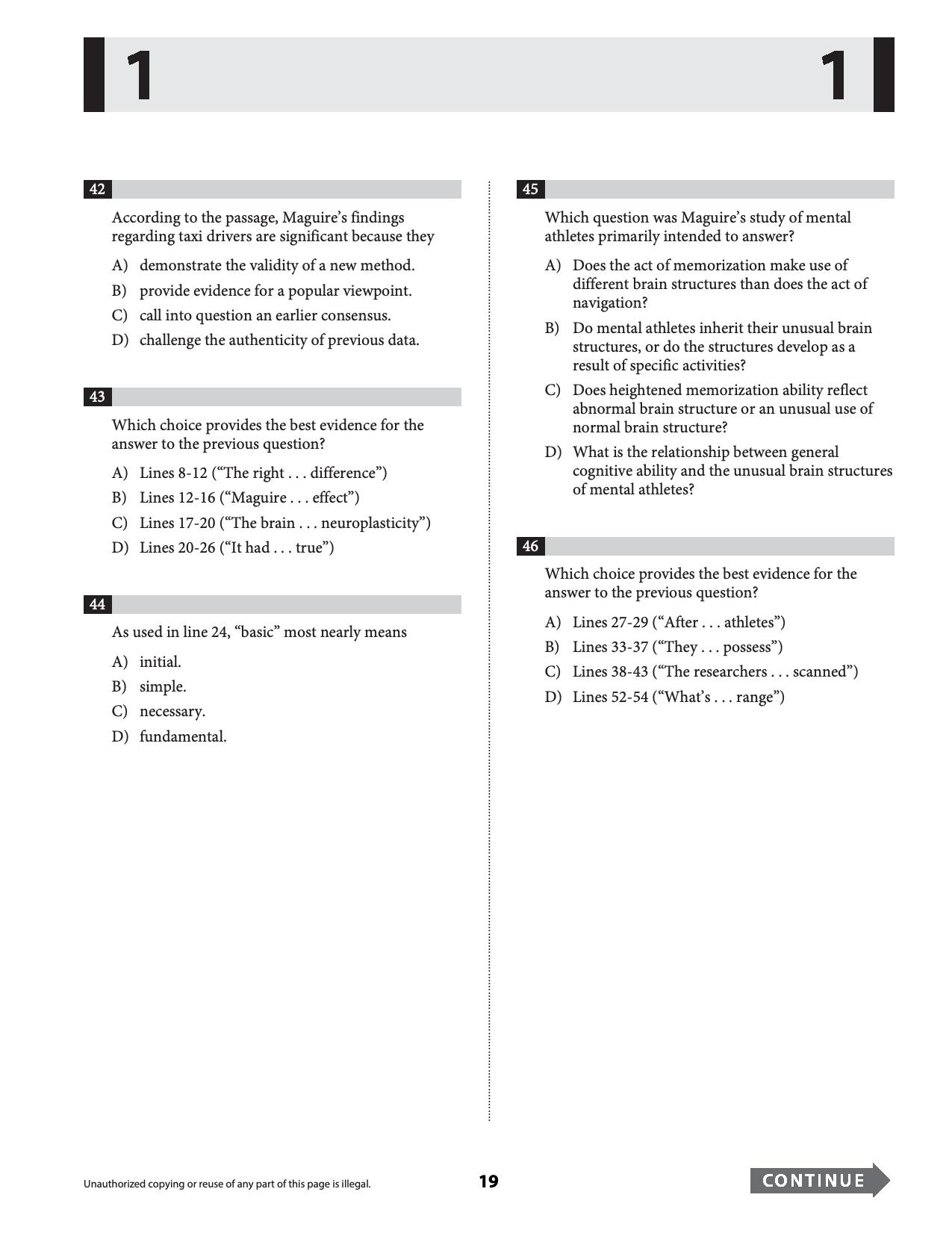 1 1

42

According to the passage, Maguire's findings regarding taxi drivers are significant because they

A) demonstrate the validity of a new method.

B) provide evidence for a popular viewpoint.

C) call into question an earlier consensus.

D) challenge the authenticity of previous data.

43

Which choice provides the best evidence for the answer to the previous question?

A) Lines 8-12 ("The right . . . difference")

B) Lines 12-16 ("Maguire . . . effect")

C) Lines 17-20 ("The brain . . . neuroplasticity")

D) Lines 20-26 ("It had . . . true")

44

As used in line 24, "basic" most nearly means

A) initial.

B) simple.

C) necessary.

D) fundamental.

45

Which question was Maguire's study of mental athletes primarily intended to answer?

A) Does the act of memorization make use of different brain structures than does the act of navigation?

B) Do mental athletes inherit their unusual brain structures, or do the structures develop as a result of specific activities?

C) Does heightened memorization ability reflect abnormal brain structure or an unusual use of normal brain structure?

D) What is the relationship between general cognitive ability and the unusual brain structures of mental athletes?

46

Which choice provides the best evidence for the answer to the previous question?

A) Lines 27-29 ("After . . . athletes")

B) Lines 33-37 ("They . . . possess")

C) Lines 38-43 ("The researchers . . . scanned")

D) Lines 52-54 ("What's . . . range")

Unauthorized copying or reuse of any part of this page is illegal.

19

CONTINUE